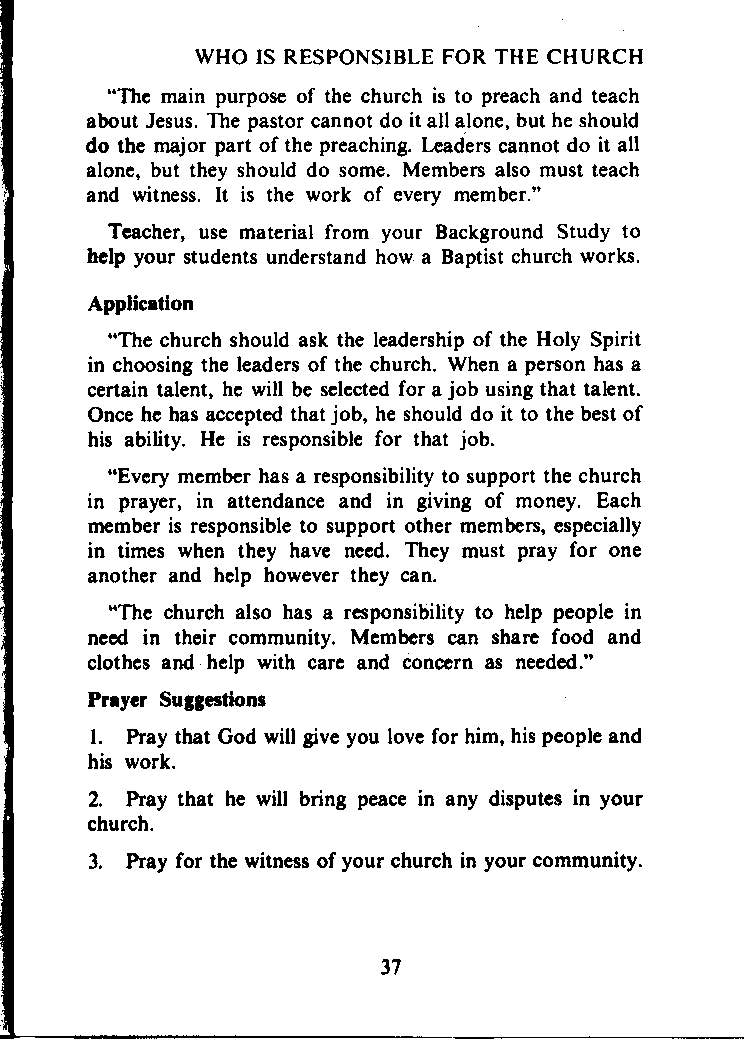 WHO IS RESPONSIBLE FOR THE CHURCH

"The main purpose of the church is to preach and teach about Jesus. The pastor cannot do it all alone, but he should do the major part of the preaching. Leaders cannot do it all alone, but they should do some. Members also must teach and witness. It is the work of every member."

Teacher, use material from your Background Study to help your students understand how a Baptist church works.

Application

"The church should ask the leadership of the Holy Spirit in choosing the leaders of the church. When a person has a certain talent, he will be selected for a job using that talent. Once he has accepted that job, he should do it to the best of his ability. He is responsible for that job.

"Every member has a responsibility to support the church in prayer, in attendance and in giving of money. Each member is responsible to support other members, especially in times when they have need. They must pray for one another and help however they can.

"The church also has a responsibility to help people in need in their community. Members can share food and clothes and help with care and concern as needed."

Prayer Suggestions

1. Pray that God will give you love for him, his people and his work.

2. Pray that he will bring peace in any disputes in your church.

3. Pray for the witness of your church in your community.

37